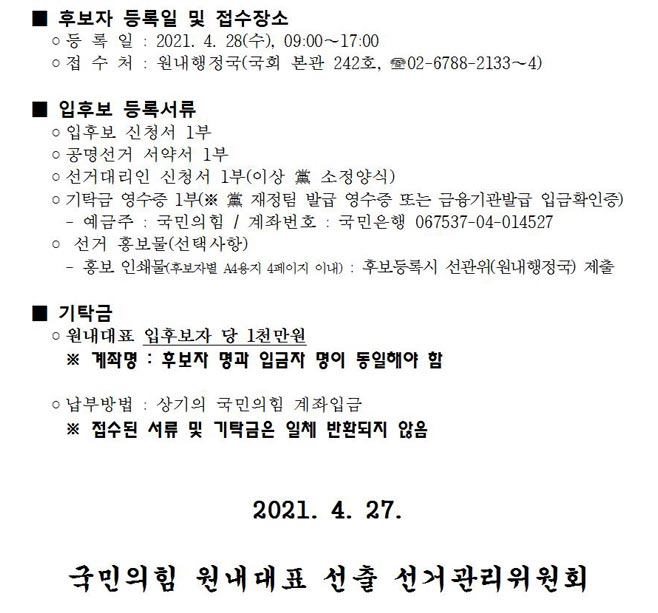 ■ 후보자 등록일 및 접수장소
○ 등 록 일 : 2021. 4. 28(수), 09:00~17:00
○ 접 수 처 : 원내행정국(국회 본관 242호, ☎02-6788-2133~4)

■ 입후보 등록서류
○ 입후보 신청서 1부
○ 공명선거 서약서 1부
○ 선거대리인 신청서 1부(이상 黨 소정양식)
○ 기탁금 영수증 1부(※ 黨 재정팀 발급 영수증 또는 금융기관발급 입금확인증)
- 예금주 : 국민의힘 / 계좌번호 : 국민은행 067537-04-014527
○ 선거 홍보물(선택사항)
- 홍보 인쇄물(후보자별 A4용지 4페이지 이내) : 후보등록시 선관위(원내행정국) 제출

■ 기탁금
○ 원내대표 입후보자 당 1천만원
※ 계좌명 : 후보자 명과 입금자 명이 동일해야 함

○ 납부방법 : 상기의 국민의힘 계좌입금
※ 접수된 서류 및 기탁금은 일체 반환되지 않음

2021. 4. 27.

국민의힘 원내대표 선출 선거관리위원회